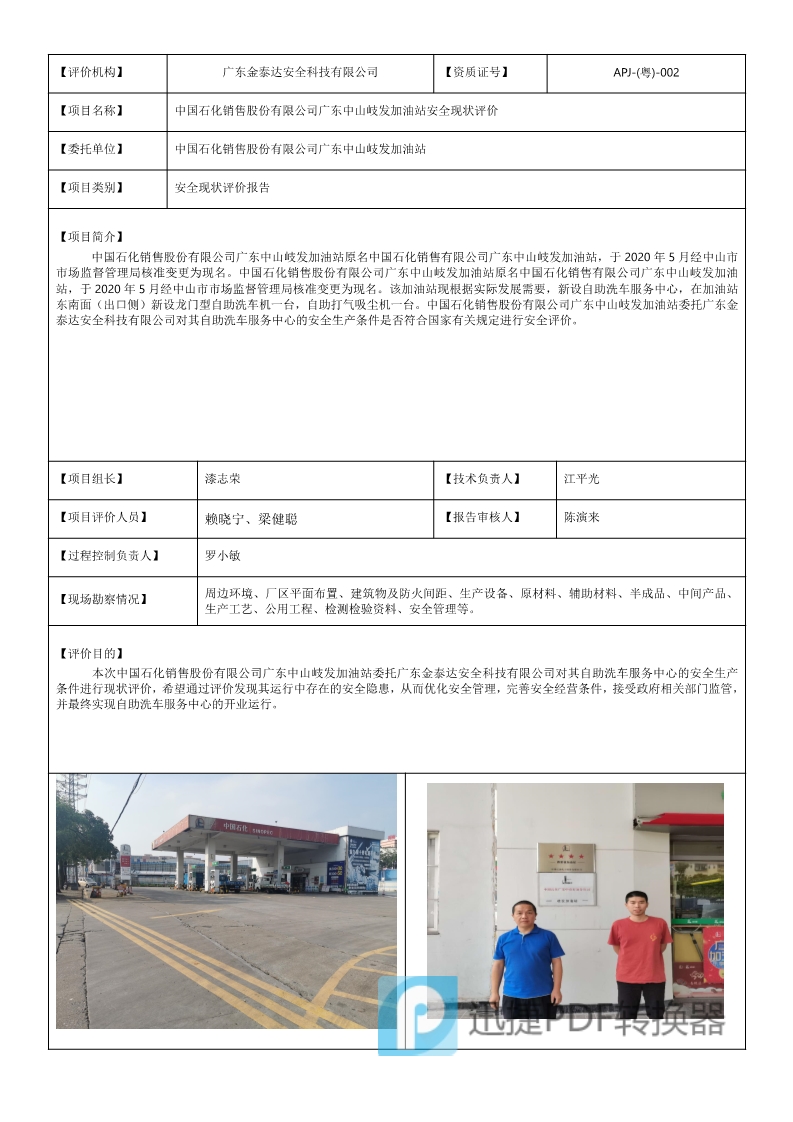 | 【评价机构】 | 广东金泰达安全科技有限公司 | 【资质证号】 | APJ-(粤)-002 |
|---|---|---|---|
| 【项目名称】 | 中国石化销售股份有限公司广东中山岐发加油站安全现状评价 | | |
| 【委托单位】 | 中国石化销售股份有限公司广东中山岐发加油站 | | |
| 【项目类别】 | 安全现状评价报告 | | |

【项目简介】
中国石化销售股份有限公司广东中山岐发加油站原名中国石化销售有限公司广东中山岐发加油站，于 2020 年 5 月经中山市市场监督管理局核准变更为现名。中国石化销售股份有限公司广东中山岐发加油站原名中国石化销售有限公司广东中山岐发加油站，于 2020 年 5 月经中山市市场监督管理局核准变更为现名。该加油站现根据实际发展需要，新设自助洗车服务中心，在加油站东南面（出口侧）新设龙门型自助洗车机一台，自助打气吸尘机一台。中国石化销售股份有限公司广东中山岐发加油站委托广东金泰达安全科技有限公司对其自助洗车服务中心的安全生产条件是否符合国家有关规定进行安全评价。

| 【项目组长】 | 漆志荣 | 【技术负责人】 | 江平光 |
|---|---|---|---|
| 【项目评价人员】 | 赖晓宁、梁健聪 | 【报告审核人】 | 陈演来 |
| 【过程控制负责人】 | 罗小敏 | | |
| 【现场勘察情况】 | 周边环境、厂区平面布置、建筑物及防火间距、生产设备、原材料、辅助材料、半成品、中间产品、生产工艺、公用工程、检测检验资料、安全管理等。 | | |

【评价目的】
本次中国石化销售股份有限公司广东中山岐发加油站委托广东金泰达安全科技有限公司对其自助洗车服务中心的安全生产条件进行现状评价，希望通过评价发现其运行中存在的安全隐患，从而优化安全管理，完善安全经营条件，接受政府相关部门监管，并最终实现自助洗车服务中心的开业运行。

中国石化

迅捷PDF转换器